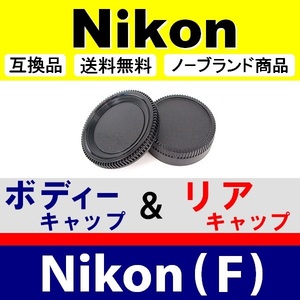 Nikon

互換品 送料無料 ノーブランド商品

ボディー キャップ & リア キャップ

Nikon（F）